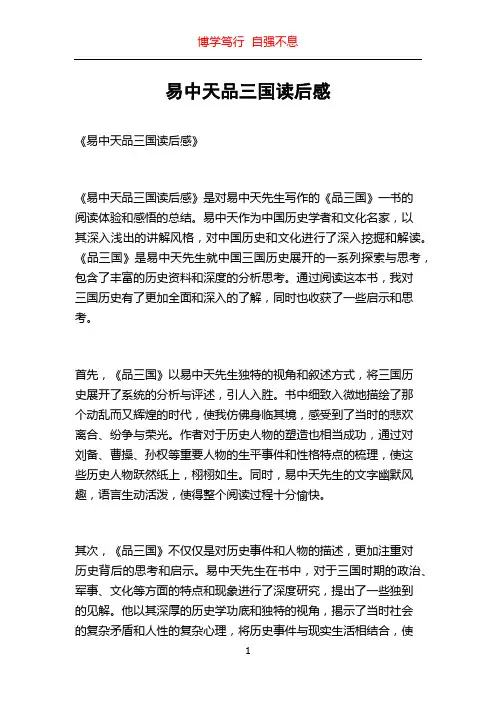 博学笃行 自强不息

易中天品三国读后感

《易中天品三国读后感》

《易中天品三国读后感》是对易中天先生写作的《品三国》一书的阅读体验和感悟的总结。易中天作为中国历史学者和文化名家，以其深入浅出的讲解风格，对中国历史和文化进行了深入挖掘和解读。《品三国》是易中天先生就中国三国历史展开的一系列探索与思考，包含了丰富的历史资料和深度的分析思考。通过阅读这本书，我对三国历史有了更加全面和深入的了解，同时也收获了一些启示和思考。

首先，《品三国》以易中天先生独特的视角和叙述方式，将三国历史展开了系统的分析与评述，引人入胜。书中细致入微地描绘了那个动乱而又辉煌的时代，使我仿佛身临其境，感受到了当时的悲欢离合、纷争与荣光。作者对于历史人物的塑造也相当成功，通过对刘备、曹操、孙权等重要人物的生平事件和性格特点的梳理，使这些历史人物跃然纸上，栩栩如生。同时，易中天先生的文字幽默风趣，语言生动活泼，使得整个阅读过程十分愉快。

其次，《品三国》不仅仅是对历史事件和人物的描述，更加注重对历史背后的思考和启示。易中天先生在书中，对于三国时期的政治、军事、文化等方面的特点和现象进行了深度研究，提出了一些独到的见解。他以其深厚的历史学功底和独特的视角，揭示了当时社会的复杂矛盾和人性的复杂心理，将历史事件与现实生活相结合，使

1